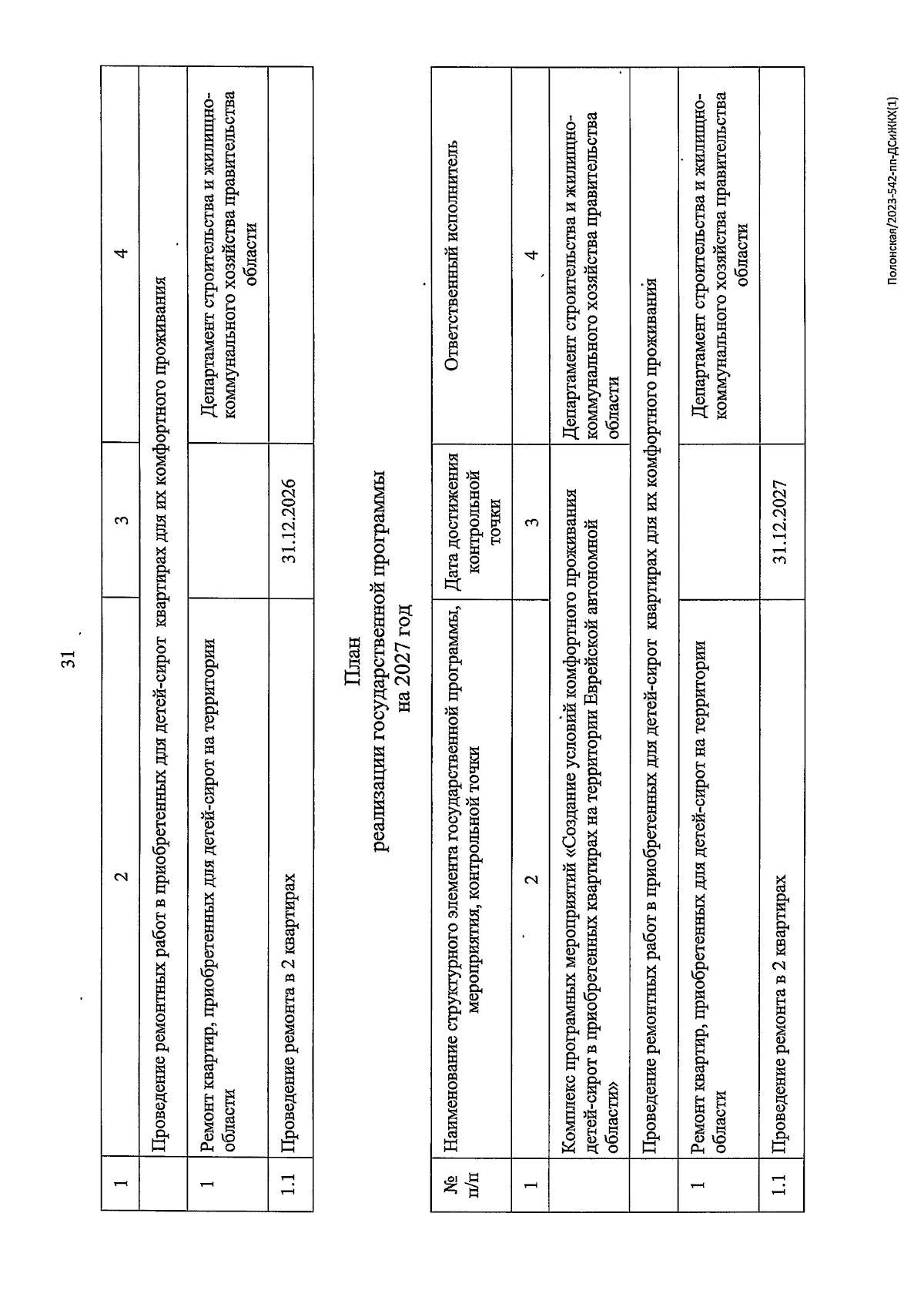 31

| 1 | 2 | 3 | 4 |
|---|---|---|---|
| | Проведение ремонтных работ в приобретенных для детей-сирот квартирах для их комфортного проживания | | |
| 1 | Ремонт квартир, приобретенных для детей-сирот на территории области | | Департамент строительства и жилищно-коммунального хозяйства правительства области |
| 1.1 | Проведение ремонта в 2 квартирах | 31.12.2026 | |

План
реализации государственной программы
на 2027 год

| № п/п | Наименование структурного элемента государственной программы, мероприятия, контрольной точки | Дата достижения контрольной точки | Ответственный исполнитель |
|---|---|---|---|
| 1 | 2 | 3 | 4 |
| | Комплекс програмных мероприятий «Создание условий комфортного проживания детей-сирот в приобретенных квартирах на территории Еврейской автономной области» | | Департамент строительства и жилищно-коммунального хозяйства правительства области |
| | Проведение ремонтных работ в приобретенных для детей-сирот квартирах для их комфортного проживания | | |
| 1 | Ремонт квартир, приобретенных для детей-сирот на территории области | | Департамент строительства и жилищно-коммунального хозяйства правительства области |
| 1.1 | Проведение ремонта в 2 квартирах | 31.12.2027 | |

Полонская/2023-542-пп-ДСиЖКХ(1)